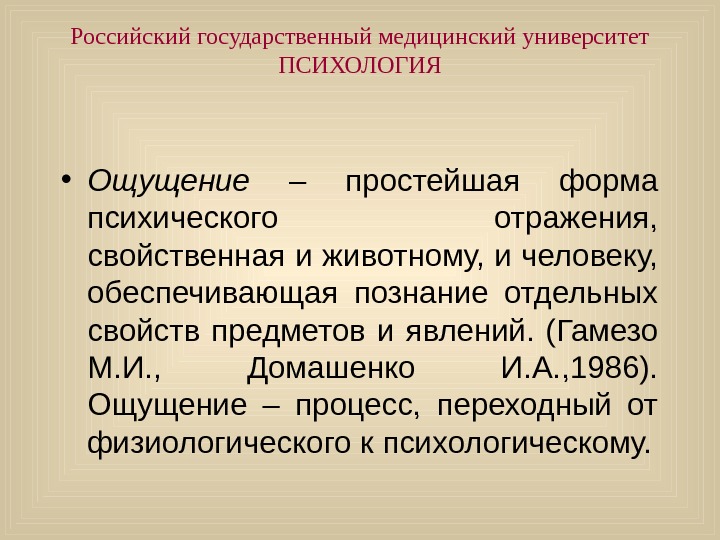 Российский государственный медицинский университет
ПСИХОЛОГИЯ

• Ощущение – простейшая форма психического отражения, свойственная и животному, и человеку, обеспечивающая познание отдельных свойств предметов и явлений. (Гамезо М.И., Домашенко И.А.,1986). Ощущение – процесс, переходный от физиологического к психологическому.